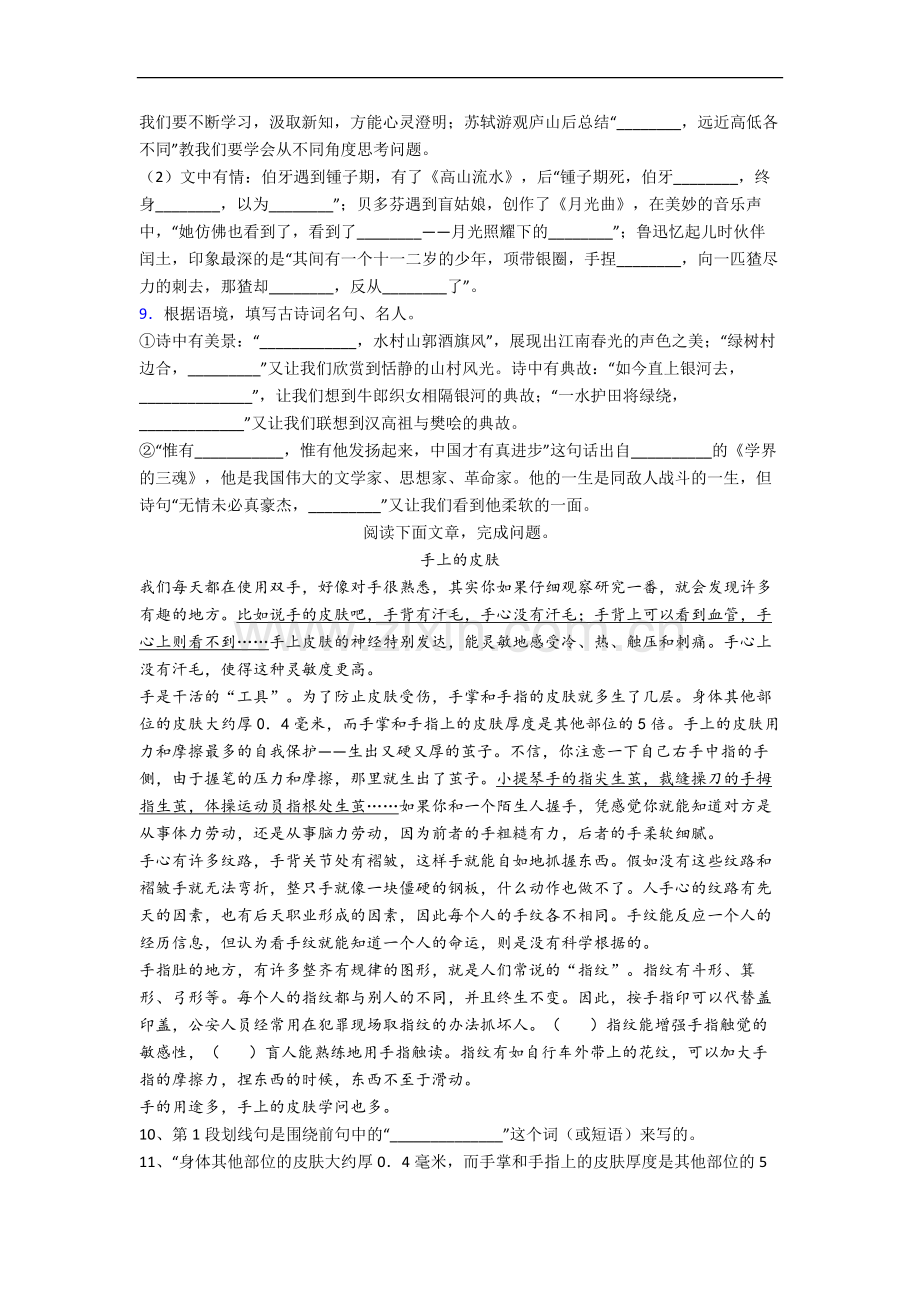 我们要不断学习，汲取新知，方能心灵澄明；苏轼游观庐山后总结“____，远近高低各不同”教我们要学会从不同角度思考问题。

（2）文中有情：伯牙遇到锺子期，有了《高山流水》，后“锺子期死，伯牙____，终身____，以为____”；贝多芬遇到盲姑娘，创作了《月光曲》，在美妙的音乐声中，“她仿佛也看到了，看到了____——月光照耀下的____”；鲁迅忆起儿时伙伴闰土，印象最深的是“其间有一个十一二岁的少年，项带银圈，手捏____，向一匹猹尽力的刺去，那猹却____，反从____了”。

9．根据语境，填写古诗词名句、名人。

①诗中有美景：“____，水村山郭酒旗风”，展现出江南春光的声色之美；“绿树村边合，____”又让我们欣赏到恬静的山村风光。诗中有典故：“如今直上银河去，____”，让我们想到牛郎织女相隔银河的典故；“一水护田将绿绕，____”又让我们联想到汉高祖与樊哙的典故。

②“惟有____，惟有他发扬起来，中国才有真进步”这句话出自____的《学界的三魂》，他是我国伟大的文学家、思想家、革命家。他的一生是同敌人战斗的一生，但诗句“无情未必真豪杰，____”又让我们看到他柔软的一面。

阅读下面文章，完成问题。

手上的皮肤

我们每天都在使用双手，好像对手很熟悉，其实你如果仔细观察研究一番，就会发现许多有趣的地方。比如说手的皮肤吧，手背有汗毛，手心没有汗毛；手背上可以看到血管，手心上则看不到……手上皮肤的神经特别发达，能灵敏地感受冷、热、触压和刺痛。手心上没有汗毛，使得这种灵敏度更高。

手是干活的“工具”。为了防止皮肤受伤，手掌和手指的皮肤就多生了几层。身体其他部位的皮肤大约厚0．4毫米，而手掌和手指上的皮肤厚度是其他部位的5倍。手上的皮肤用力和摩擦最多的自我保护——生出又硬又厚的茧子。不信，你注意一下自己右手中指的手侧，由于握笔的压力和摩擦，那里就生出了茧子。小提琴手的指尖生茧，裁缝操刀的手拇指生茧，体操运动员指根处生茧……如果你和一个陌生人握手，凭感觉你就能知道对方是从事体力劳动，还是从事脑力劳动，因为前者的手粗糙有力，后者的手柔软细腻。

手心有许多纹路，手背关节处有褶皱，这样手就能自如地抓握东西。假如没有这些纹路和褶皱手就无法弯折，整只手就像一块僵硬的钢板，什么动作也做不了。人手心的纹路有先天的因素，也有后天职业形成的因素，因此每个人的手纹各不相同。手纹能反应一个人的经历信息，但认为看手纹就能知道一个人的命运，则是没有科学根据的。

手指肚的地方，有许多整齐有规律的图形，就是人们常说的“指纹”。指纹有斗形、箕形、弓形等。每个人的指纹都与别人的不同，并且终生不变。因此，按手指印可以代替盖印盖，公安人员经常用在犯罪现场取指纹的办法抓坏人。（ ）指纹能增强手指触觉的敏感性，（ ）盲人能熟练地用手指触读。指纹有如自行车外带上的花纹，可以加大手指的摩擦力，捏东西的时候，东西不至于滑动。

手的用途多，手上的皮肤学问也多。

10、第1段划线句是围绕前句中的“____”这个词（或短语）来写的。

11、“身体其他部位的皮肤大约厚0．4毫米，而手掌和手指上的皮肤厚度是其他部位的5